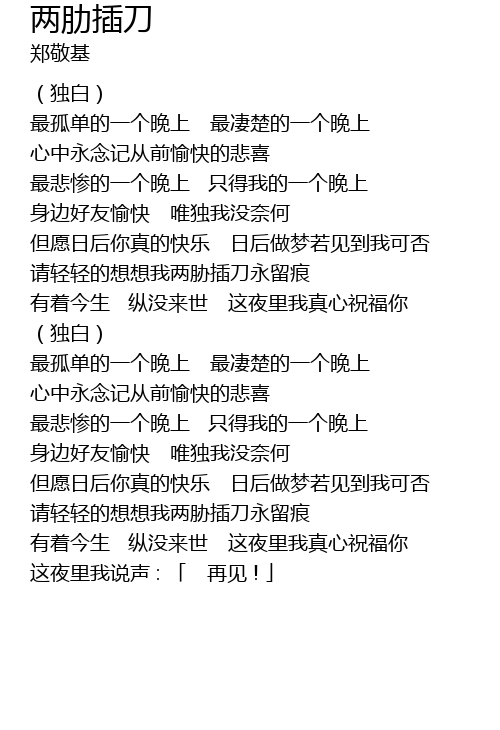 两肋插刀
郑敬基

（独白）
最孤单的一个晚上　最凄楚的一个晚上
心中永念记从前愉快的悲喜
最悲惨的一个晚上　只得我的一个晚上
身边好友愉快　唯独我没奈何
但愿日后你真的快乐　日后做梦若见到我可否
请轻轻的想想我两肋插刀永留痕
有着今生　纵没来世　这夜里我真心祝福你
（独白）
最孤单的一个晚上　最凄楚的一个晚上
心中永念记从前愉快的悲喜
最悲惨的一个晚上　只得我的一个晚上
身边好友愉快　唯独我没奈何
但愿日后你真的快乐　日后做梦若见到我可否
请轻轻的想想我两肋插刀永留痕
有着今生　纵没来世　这夜里我真心祝福你
这夜里我说声：「　再见！」